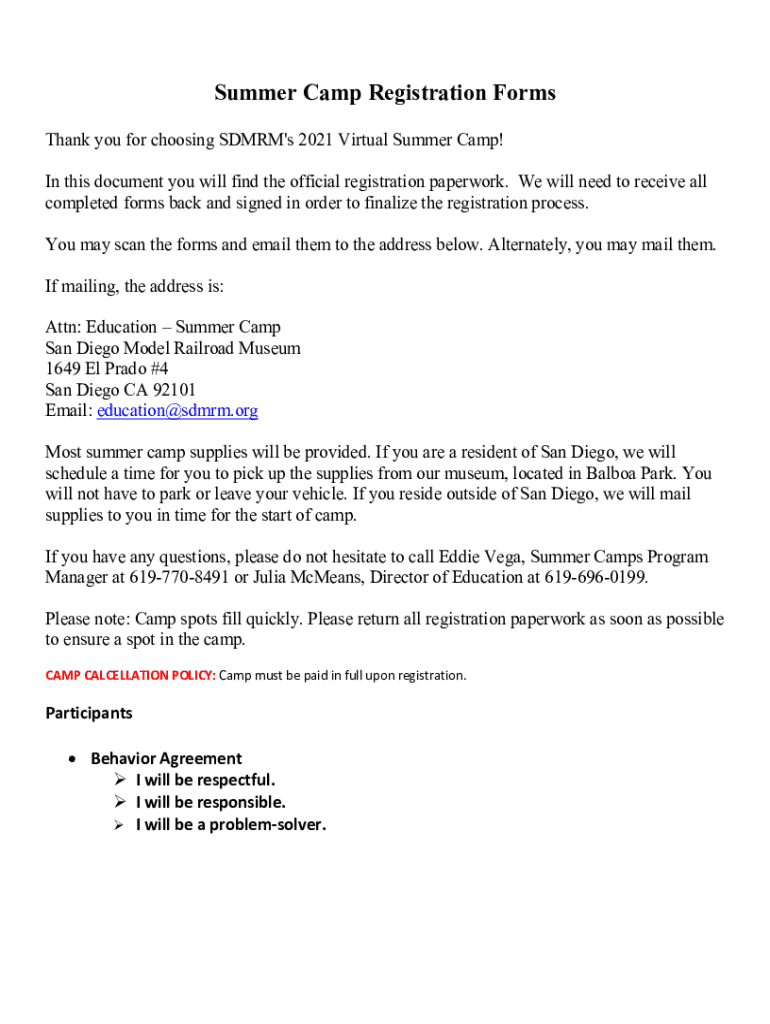 Summer Camp Registration Forms

Thank you for choosing SDMRM's 2021 Virtual Summer Camp!

In this document you will find the official registration paperwork. We will need to receive all completed forms back and signed in order to finalize the registration process.

You may scan the forms and email them to the address below. Alternately, you may mail them.

If mailing, the address is:

Attn: Education – Summer Camp
San Diego Model Railroad Museum
1649 El Prado #4
San Diego CA 92101
Email: education@sdmrm.org

Most summer camp supplies will be provided. If you are a resident of San Diego, we will schedule a time for you to pick up the supplies from our museum, located in Balboa Park. You will not have to park or leave your vehicle. If you reside outside of San Diego, we will mail supplies to you in time for the start of camp.

If you have any questions, please do not hesitate to call Eddie Vega, Summer Camps Program Manager at 619-770-8491 or Julia McMeans, Director of Education at 619-696-0199.

Please note: Camp spots fill quickly. Please return all registration paperwork as soon as possible to ensure a spot in the camp.

CAMP CALCELLATION POLICY: Camp must be paid in full upon registration.

Participants

• Behavior Agreement
➢ I will be respectful.
➢ I will be responsible.
➢ I will be a problem-solver.